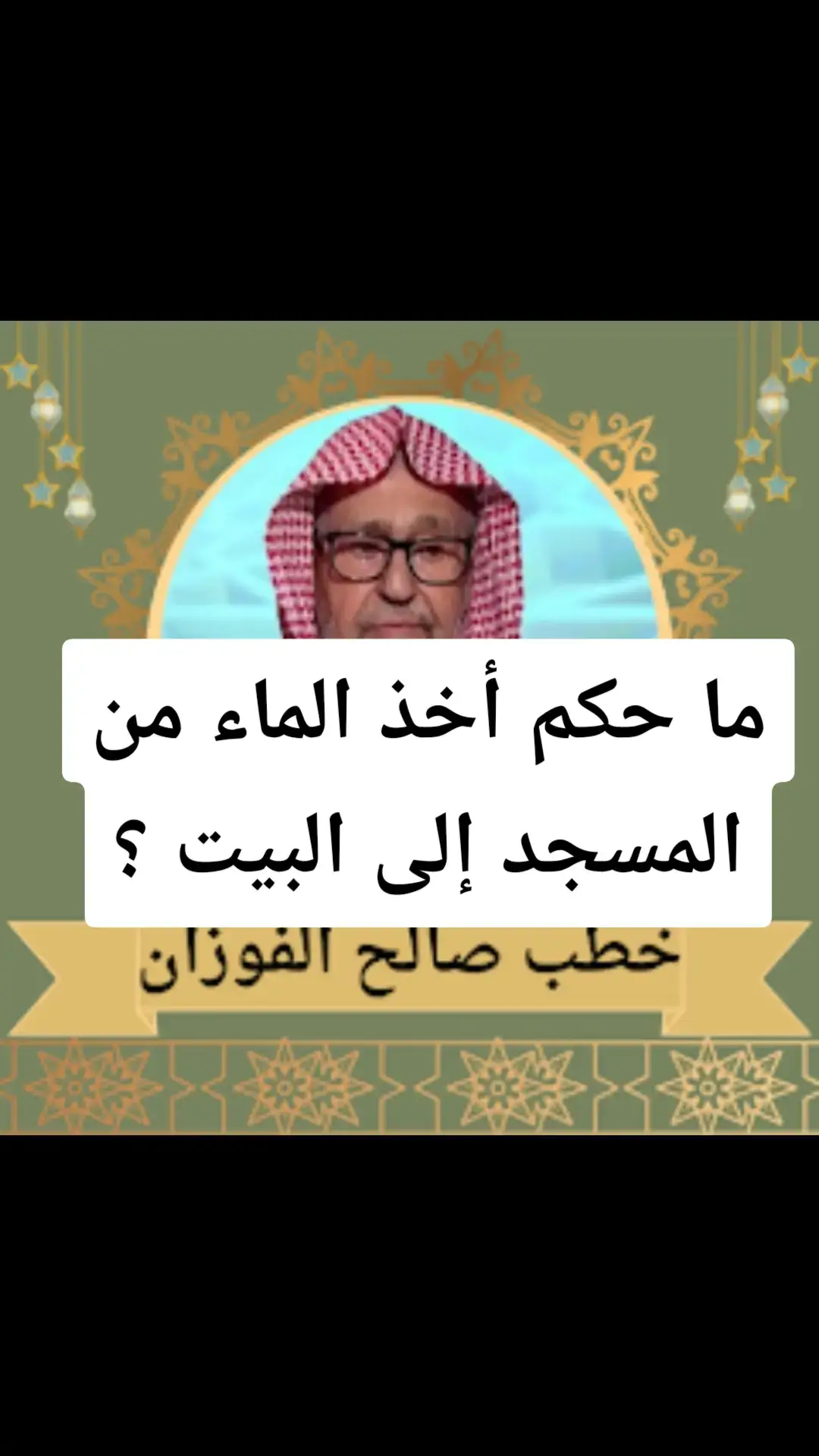 ما حكم أخذ الماء من المسجد إلى البيت ؟

خطب صالح الفوزان